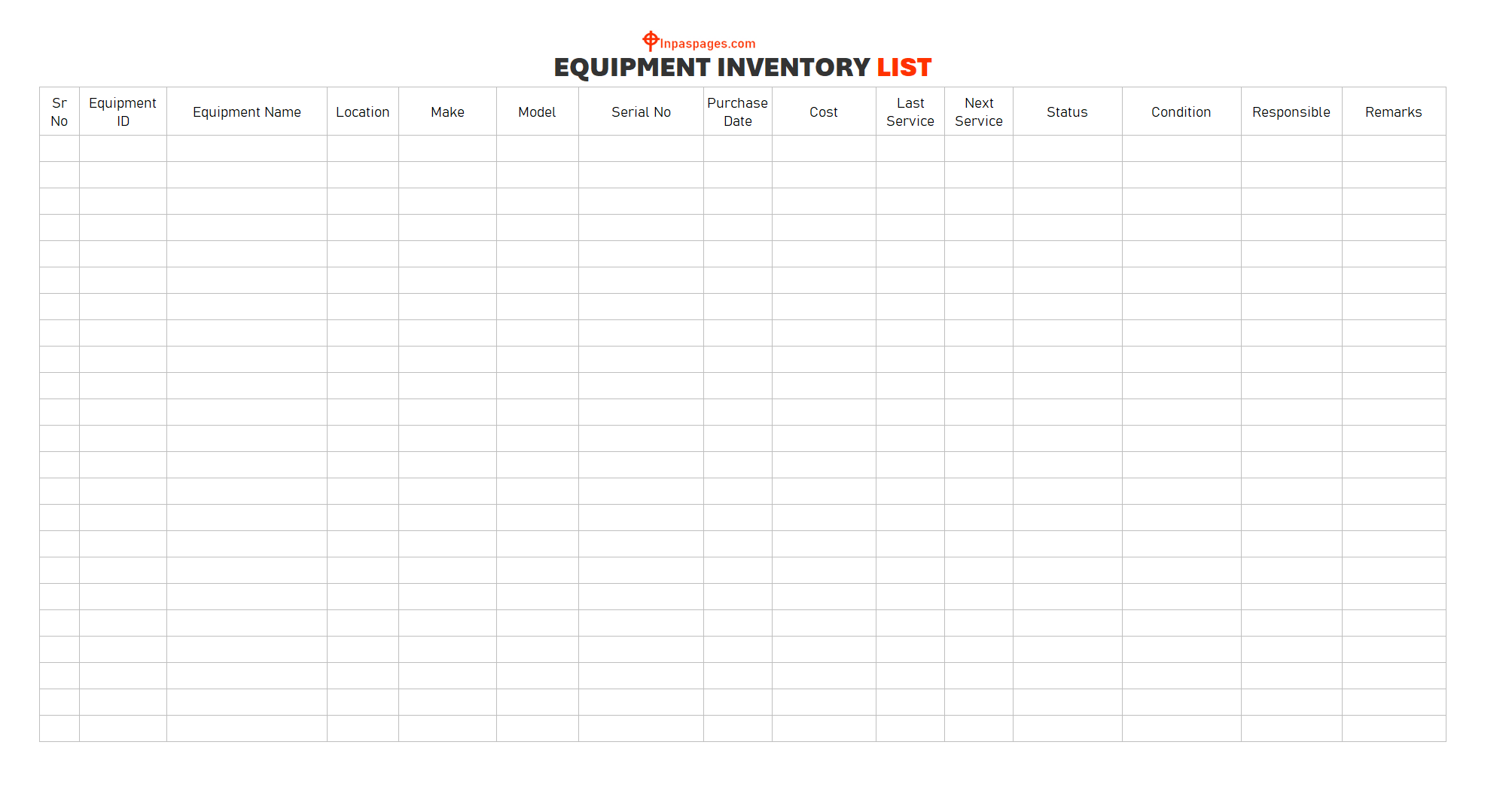 Inpaspages.com

EQUIPMENT INVENTORY LIST

| Sr No | Equipment ID | Equipment Name | Location | Make | Model | Serial No | Purchase Date | Cost | Last Service | Next Service | Status | Condition | Responsible | Remarks |
|---|---|---|---|---|---|---|---|---|---|---|---|---|---|---|
| | | | | | | | | | | | | | | |
| | | | | | | | | | | | | | | |
| | | | | | | | | | | | | | | |
| | | | | | | | | | | | | | | |
| | | | | | | | | | | | | | | |
| | | | | | | | | | | | | | | |
| | | | | | | | | | | | | | | |
| | | | | | | | | | | | | | | |
| | | | | | | | | | | | | | | |
| | | | | | | | | | | | | | | |
| | | | | | | | | | | | | | | |
| | | | | | | | | | | | | | | |
| | | | | | | | | | | | | | | |
| | | | | | | | | | | | | | | |
| | | | | | | | | | | | | | | |
| | | | | | | | | | | | | | | |
| | | | | | | | | | | | | | | |
| | | | | | | | | | | | | | | |
| | | | | | | | | | | | | | | |
| | | | | | | | | | | | | | | |
| | | | | | | | | | | | | | | |
| | | | | | | | | | | | | | | |
| | | | | | | | | | | | | | | |